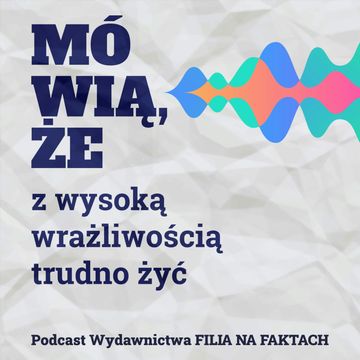 MÓ
WIĄ,
ŻE

z wysoką wrażliwością trudno żyć

Podcast Wydawnictwa FILIA NA FAKTACH